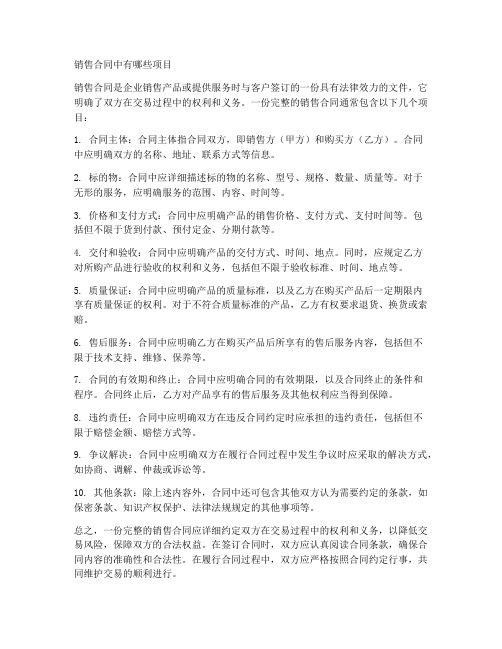 销售合同中有哪些项目

销售合同是企业销售产品或提供服务时与客户签订的一份具有法律效力的文件，它明确了双方在交易过程中的权利和义务。一份完整的销售合同通常包含以下几个项目：

1. 合同主体：合同主体指合同双方，即销售方（甲方）和购买方（乙方）。合同中应明确双方的名称、地址、联系方式等信息。

2. 标的物：合同中应详细描述标的物的名称、型号、规格、数量、质量等。对于无形的服务，应明确服务的范围、内容、时间等。

3. 价格和支付方式：合同中应明确产品的销售价格、支付方式、支付时间等。包括但不限于货到付款、预付定金、分期付款等。

4. 交付和验收：合同中应明确产品的交付方式、时间、地点。同时，应规定乙方对所购产品进行验收的权利和义务，包括但不限于验收标准、时间、地点等。

5. 质量保证：合同中应明确产品的质量标准，以及乙方在购买产品后一定期限内享有质量保证的权利。对于不符合质量标准的产品，乙方有权要求退货、换货或索赔。

6. 售后服务：合同中应明确乙方在购买产品后所享有的售后服务内容，包括但不限于技术支持、维修、保养等。

7. 合同的有效期和终止：合同中应明确合同的有效期限，以及合同终止的条件和程序。合同终止后，乙方对产品享有的售后服务及其他权利应当得到保障。

8. 违约责任：合同中应明确双方在违反合同约定时应承担的违约责任，包括但不限于赔偿金额、赔偿方式等。

9. 争议解决：合同中应明确双方在履行合同过程中发生争议时应采取的解决方式，如协商、调解、仲裁或诉讼等。

10. 其他条款：除上述内容外，合同中还可包含其他双方认为需要约定的条款，如保密条款、知识产权保护、法律法规规定的其他事项等。

总之，一份完整的销售合同应详细约定双方在交易过程中的权利和义务，以降低交易风险，保障双方的合法权益。在签订合同时，双方应认真阅读合同条款，确保合同内容的准确性和合法性。在履行合同过程中，双方应严格按照合同约定行事，共同维护交易的顺利进行。